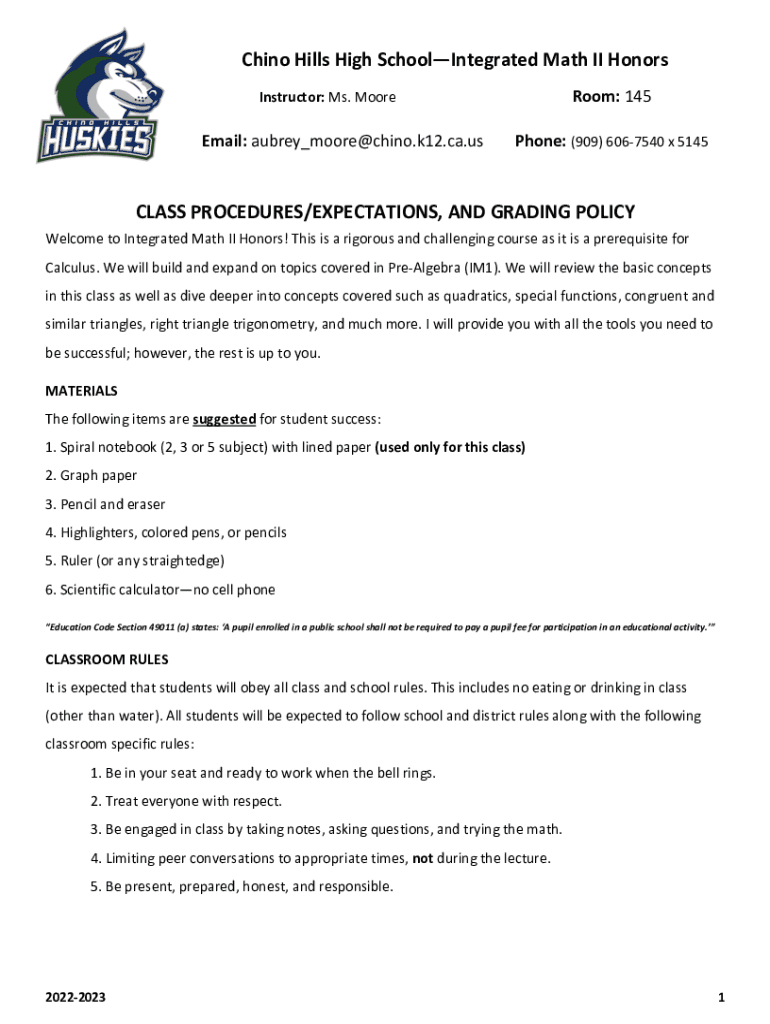 CHINO HILLS
HUSKIES

Chino Hills High School—Integrated Math II Honors

Instructor: Ms. Moore

Room: 145

Email: aubrey_moore@chino.k12.ca.us

Phone: (909) 606-7540 x 5145

CLASS PROCEDURES/EXPECTATIONS, AND GRADING POLICY

Welcome to Integrated Math II Honors! This is a rigorous and challenging course as it is a prerequisite for Calculus. We will build and expand on topics covered in Pre-Algebra (IM1). We will review the basic concepts in this class as well as dive deeper into concepts covered such as quadratics, special functions, congruent and similar triangles, right triangle trigonometry, and much more. I will provide you with all the tools you need to be successful; however, the rest is up to you.

MATERIALS

The following items are suggested for student success:

1. Spiral notebook (2, 3 or 5 subject) with lined paper (used only for this class)

2. Graph paper

3. Pencil and eraser

4. Highlighters, colored pens, or pencils

5. Ruler (or any straightedge)

6. Scientific calculator—no cell phone

"Education Code Section 49011 (a) states: 'A pupil enrolled in a public school shall not be required to pay a pupil fee for participation in an educational activity.'"

CLASSROOM RULES

It is expected that students will obey all class and school rules. This includes no eating or drinking in class (other than water). All students will be expected to follow school and district rules along with the following classroom specific rules:

1. Be in your seat and ready to work when the bell rings.

2. Treat everyone with respect.

3. Be engaged in class by taking notes, asking questions, and trying the math.

4. Limiting peer conversations to appropriate times, not during the lecture.

5. Be present, prepared, honest, and responsible.

2022-2023

1